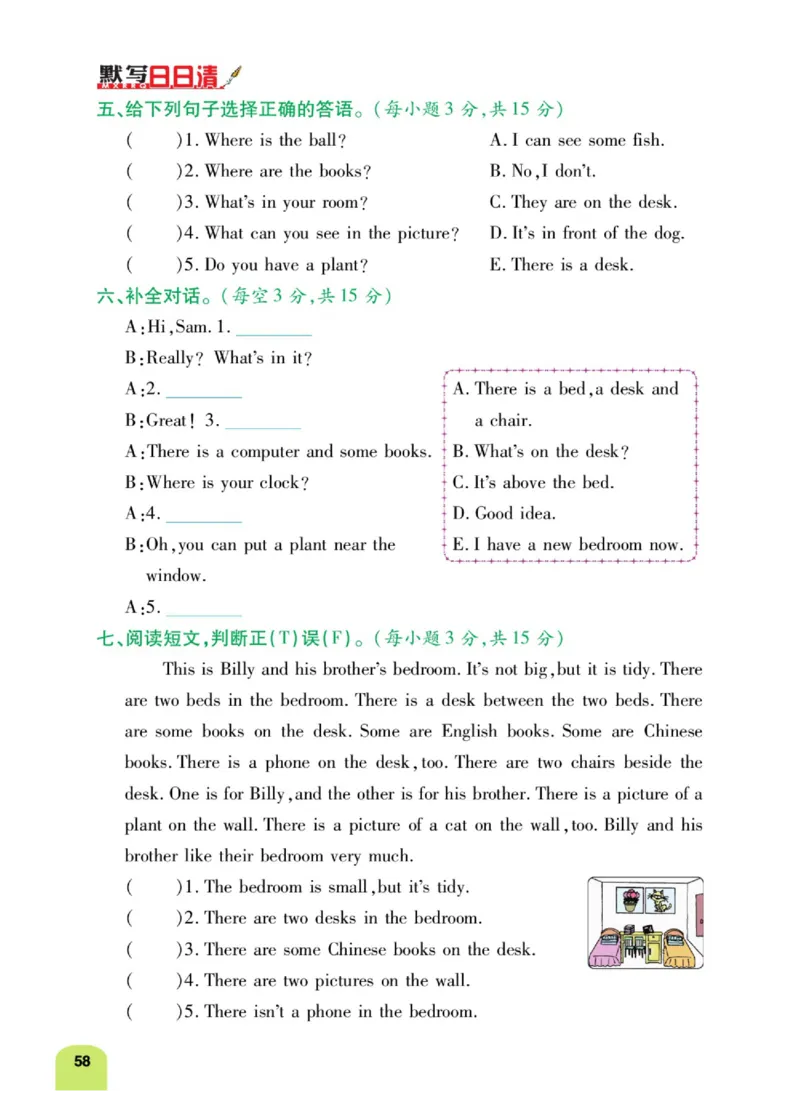 默写日日清

五、给下列句子选择正确的答语。(每小题 3 分,共 15 分)

( )1. Where is the ball?
( )2. Where are the books?
( )3. What's in your room?
( )4. What can you see in the picture?
( )5. Do you have a plant?

A. I can see some fish.
B. No, I don't.
C. They are on the desk.
D. It's in front of the dog.
E. There is a desk.

六、补全对话。(每空 3 分,共 15 分)

A: Hi, Sam. 1. ________
B: Really? What's in it?
A: 2. ________
B: Great! 3. ________
A: There is a computer and some books.
B: Where is your clock?
A: 4. ________
B: Oh, you can put a plant near the window.
A: 5. ________

A. There is a bed, a desk and a chair.
B. What's on the desk?
C. It's above the bed.
D. Good idea.
E. I have a new bedroom now.

七、阅读短文,判断正(T)误(F)。(每小题 3 分,共 15 分)

This is Billy and his brother's bedroom. It's not big, but it is tidy. There are two beds in the bedroom. There is a desk between the two beds. There are some books on the desk. Some are English books. Some are Chinese books. There is a phone on the desk, too. There are two chairs beside the desk. One is for Billy, and the other is for his brother. There is a picture of a plant on the wall. There is a picture of a cat on the wall, too. Billy and his brother like their bedroom very much.

( )1. The bedroom is small, but it's tidy.
( )2. There are two desks in the bedroom.
( )3. There are some Chinese books on the desk.
( )4. There are two pictures on the wall.
( )5. There isn't a phone in the bedroom.

58